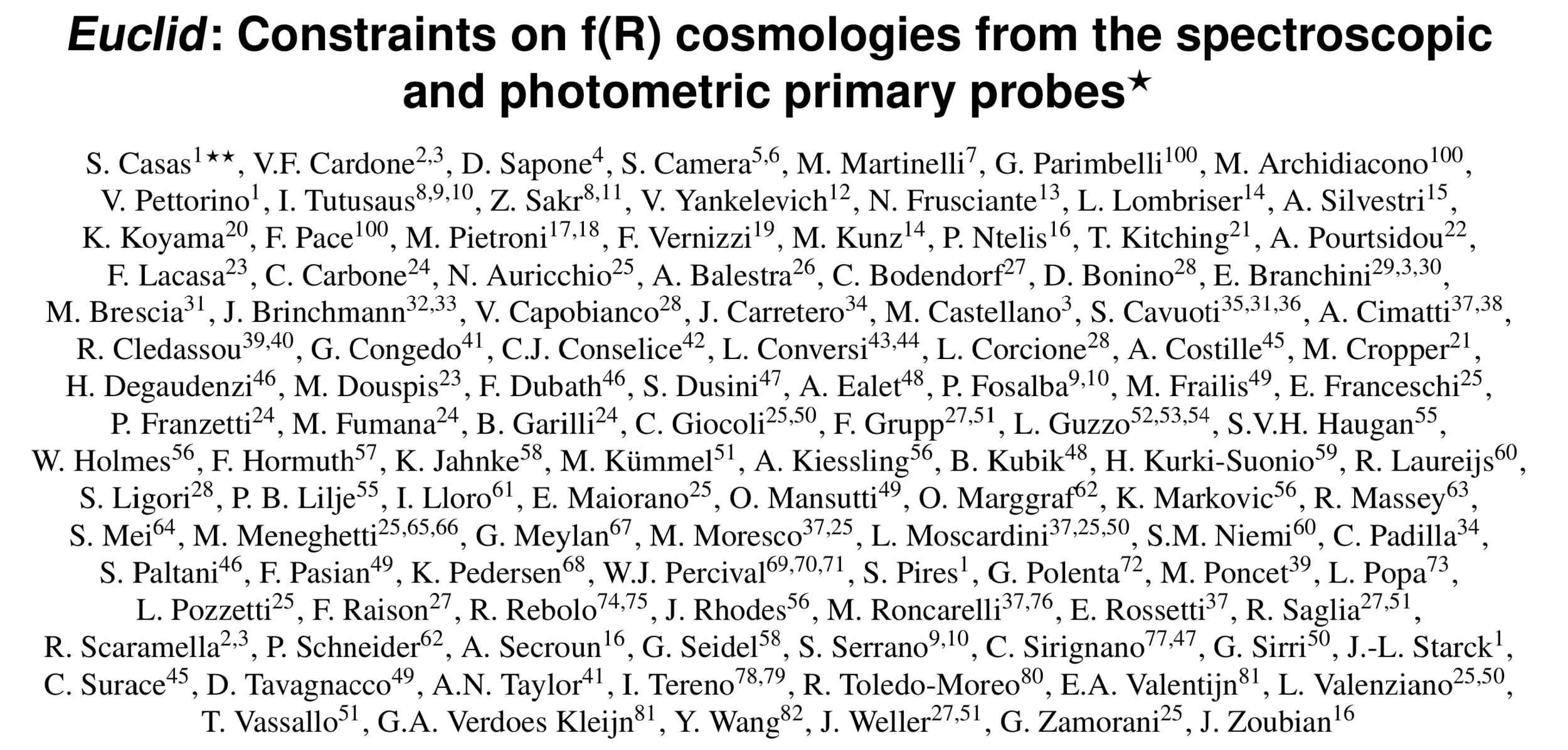 Euclid: Constraints on f(R) cosmologies from the spectroscopic and photometric primary probes$^{\star}$

S. Casas$^{1\star\star}$, V.F. Cardone$^{2,3}$, D. Sapone$^{4}$, S. Camera$^{5,6}$, M. Martinelli$^{7}$, G. Parimbelli$^{100}$, M. Archidiacono$^{100}$, V. Pettorino$^{1}$, I. Tutusaus$^{8,9,10}$, Z. Sakr$^{8,11}$, V. Yankelevich$^{12}$, N. Frusciante$^{13}$, L. Lombriser$^{14}$, A. Silvestri$^{15}$, K. Koyama$^{20}$, F. Pace$^{100}$, M. Pietroni$^{17,18}$, F. Vernizzi$^{19}$, M. Kunz$^{14}$, P. Ntelis$^{16}$, T. Kitching$^{21}$, A. Pourtsidou$^{22}$, F. Lacasa$^{23}$, C. Carbone$^{24}$, N. Auricchio$^{25}$, A. Balestra$^{26}$, C. Bodendorf$^{27}$, D. Bonino$^{28}$, E. Branchini$^{29,3,30}$, M. Brescia$^{31}$, J. Brinchmann$^{32,33}$, V. Capobianco$^{28}$, J. Carretero$^{34}$, M. Castellano$^{3}$, S. Cavuoti$^{35,31,36}$, A. Cimatti$^{37,38}$, R. Cledassou$^{39,40}$, G. Congedo$^{41}$, C.J. Conselice$^{42}$, L. Conversi$^{43,44}$, L. Corcione$^{28}$, A. Costille$^{45}$, M. Cropper$^{21}$, H. Degaudenzi$^{46}$, M. Douspis$^{23}$, F. Dubath$^{46}$, S. Dusini$^{47}$, A. Ealet$^{48}$, P. Fosalba$^{9,10}$, M. Frailis$^{49}$, E. Franceschi$^{25}$, P. Franzetti$^{24}$, M. Fumana$^{24}$, B. Garilli$^{24}$, C. Giocoli$^{25,50}$, F. Grupp$^{27,51}$, L. Guzzo$^{52,53,54}$, S.V.H. Haugan$^{55}$, W. Holmes$^{56}$, F. Hormuth$^{57}$, K. Jahnke$^{58}$, M. Kümmel$^{51}$, A. Kiessling$^{56}$, B. Kubik$^{48}$, H. Kurki-Suonio$^{59}$, R. Laureijs$^{60}$, S. Ligori$^{28}$, P. B. Lilje$^{55}$, I. Lloro$^{61}$, E. Maiorano$^{25}$, O. Mansutti$^{49}$, O. Marggraf$^{62}$, K. Markovic$^{56}$, R. Massey$^{63}$, S. Mei$^{64}$, M. Meneghetti$^{25,65,66}$, G. Meylan$^{67}$, M. Moresco$^{37,25}$, L. Moscardini$^{37,25,50}$, S.M. Niemi$^{60}$, C. Padilla$^{34}$, S. Paltani$^{46}$, F. Pasian$^{49}$, K. Pedersen$^{68}$, W.J. Percival$^{69,70,71}$, S. Pires$^{1}$, G. Polenta$^{72}$, M. Poncet$^{39}$, L. Popa$^{73}$, L. Pozzetti$^{25}$, F. Raison$^{27}$, R. Rebolo$^{74,75}$, J. Rhodes$^{56}$, M. Roncarelli$^{37,76}$, E. Rossetti$^{37}$, R. Saglia$^{27,51}$, R. Scaramella$^{2,3}$, P. Schneider$^{62}$, A. Secroun$^{16}$, G. Seidel$^{58}$, S. Serrano$^{9,10}$, C. Sirignano$^{77,47}$, G. Sirri$^{50}$, J.-L. Starck$^{1}$, C. Surace$^{45}$, D. Tavagnacco$^{49}$, A.N. Taylor$^{41}$, I. Tereno$^{78,79}$, R. Toledo-Moreo$^{80}$, E.A. Valentijn$^{81}$, L. Valenziano$^{25,50}$, T. Vassallo$^{51}$, G.A. Verdoes Kleijn$^{81}$, Y. Wang$^{82}$, J. Weller$^{27,51}$, G. Zamorani$^{25}$, J. Zoubian$^{16}$